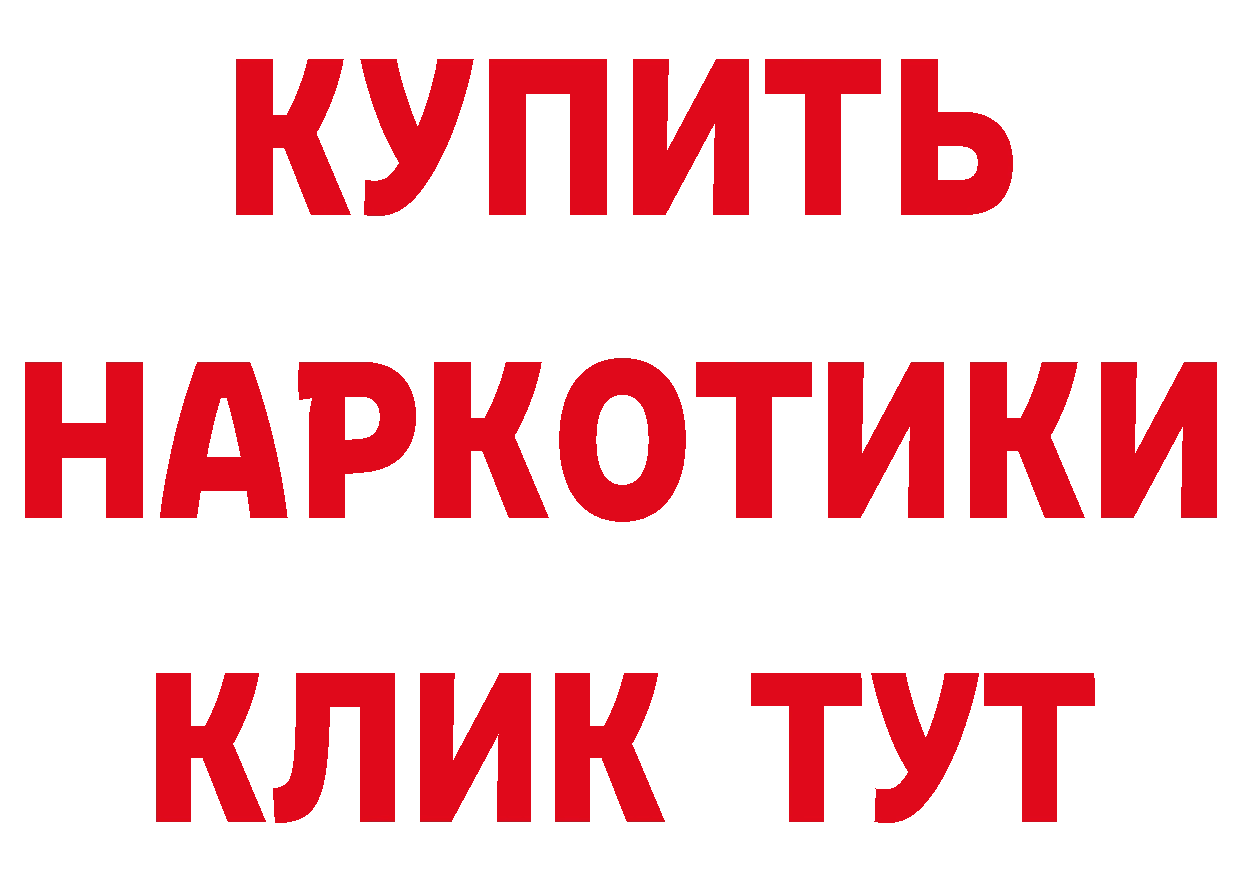 КУПИТЬ НАРКОТИКИ КЛИК ТУТ